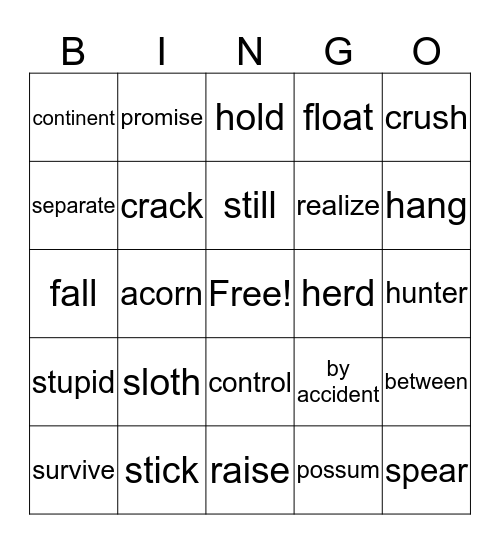 | B | I | N | G | O |
|---|---|---|---|---|
| continent | promise | hold | float | crush |
| separate | crack | still | realize | hang |
| fall | acorn | Free! | herd | hunter |
| stupid | sloth | control | by accident | between |
| survive | stick | raise | possum | spear |